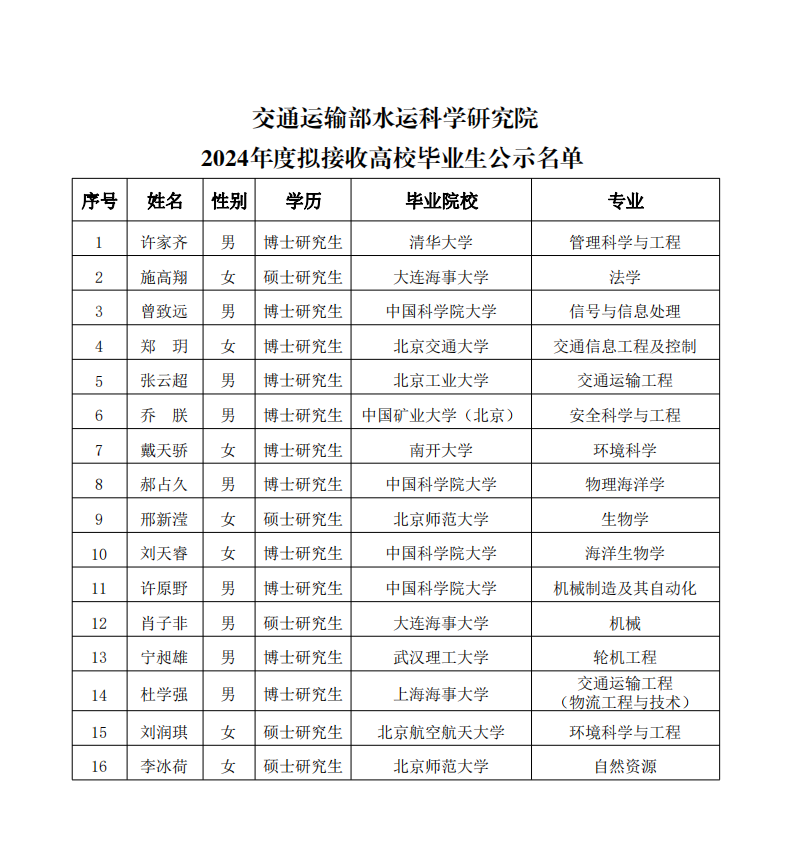 交通运输部水运科学研究院
2024年度拟接收高校毕业生公示名单

| 序号 | 姓名 | 性别 | 学历 | 毕业院校 | 专业 |
|---|---|---|---|---|---|
| 1 | 许家齐 | 男 | 博士研究生 | 清华大学 | 管理科学与工程 |
| 2 | 施高翔 | 女 | 硕士研究生 | 大连海事大学 | 法学 |
| 3 | 曾致远 | 男 | 博士研究生 | 中国科学院大学 | 信号与信息处理 |
| 4 | 郑　玥 | 女 | 博士研究生 | 北京交通大学 | 交通信息工程及控制 |
| 5 | 张云超 | 男 | 博士研究生 | 北京工业大学 | 交通运输工程 |
| 6 | 乔　朕 | 男 | 博士研究生 | 中国矿业大学（北京） | 安全科学与工程 |
| 7 | 戴天骄 | 女 | 博士研究生 | 南开大学 | 环境科学 |
| 8 | 郝占久 | 男 | 博士研究生 | 中国科学院大学 | 物理海洋学 |
| 9 | 邢新滢 | 女 | 硕士研究生 | 北京师范大学 | 生物学 |
| 10 | 刘天睿 | 女 | 博士研究生 | 中国科学院大学 | 海洋生物学 |
| 11 | 许原野 | 男 | 博士研究生 | 中国科学院大学 | 机械制造及其自动化 |
| 12 | 肖子非 | 男 | 硕士研究生 | 大连海事大学 | 机械 |
| 13 | 宁昶雄 | 男 | 博士研究生 | 武汉理工大学 | 轮机工程 |
| 14 | 杜学强 | 男 | 博士研究生 | 上海海事大学 | 交通运输工程（物流工程与技术） |
| 15 | 刘润琪 | 女 | 硕士研究生 | 北京航空航天大学 | 环境科学与工程 |
| 16 | 李冰荷 | 女 | 硕士研究生 | 北京师范大学 | 自然资源 |